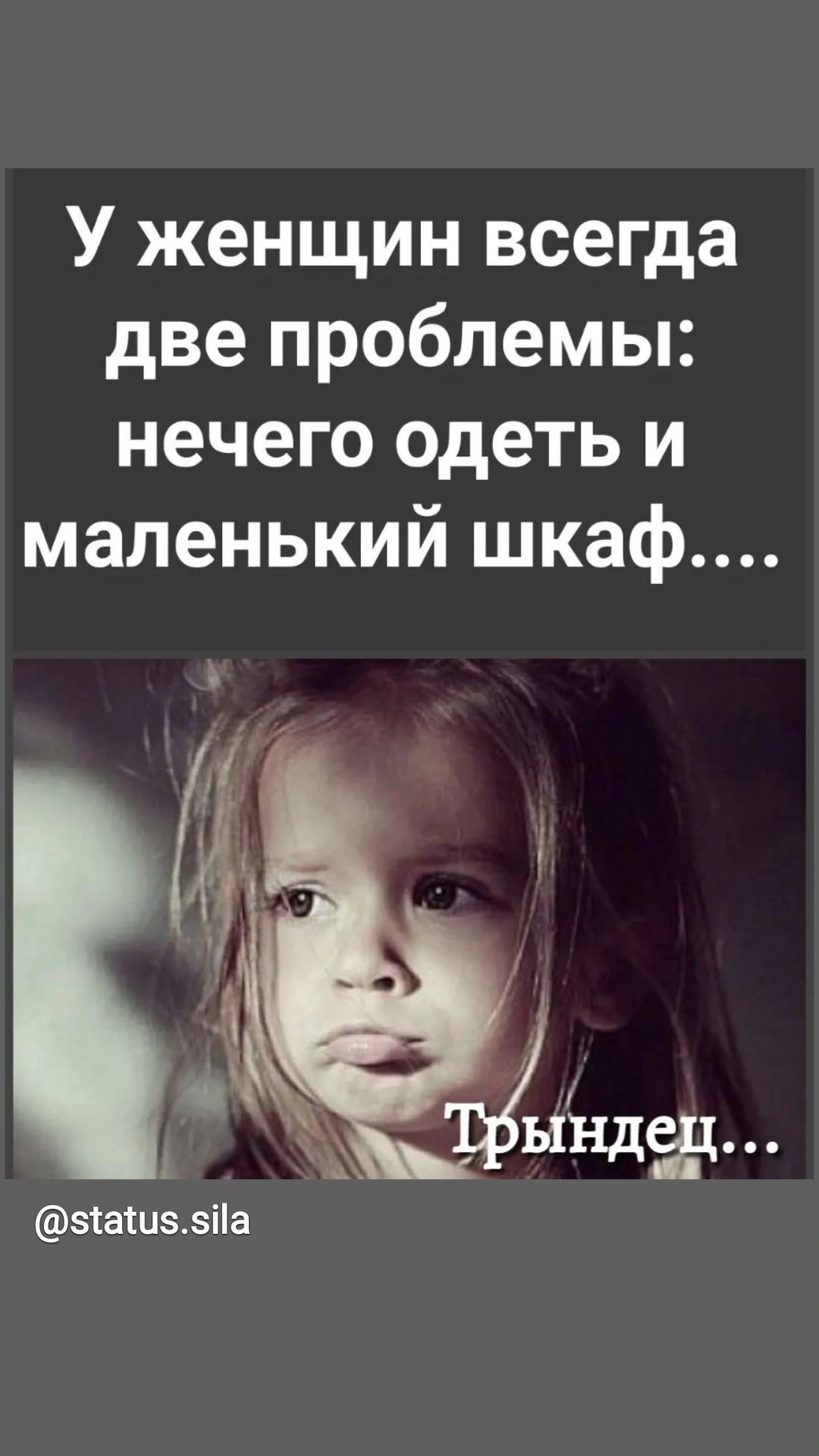 У женщин всегда две проблемы: нечего одеть и маленький шкаф....

Трындец...

@status.sila